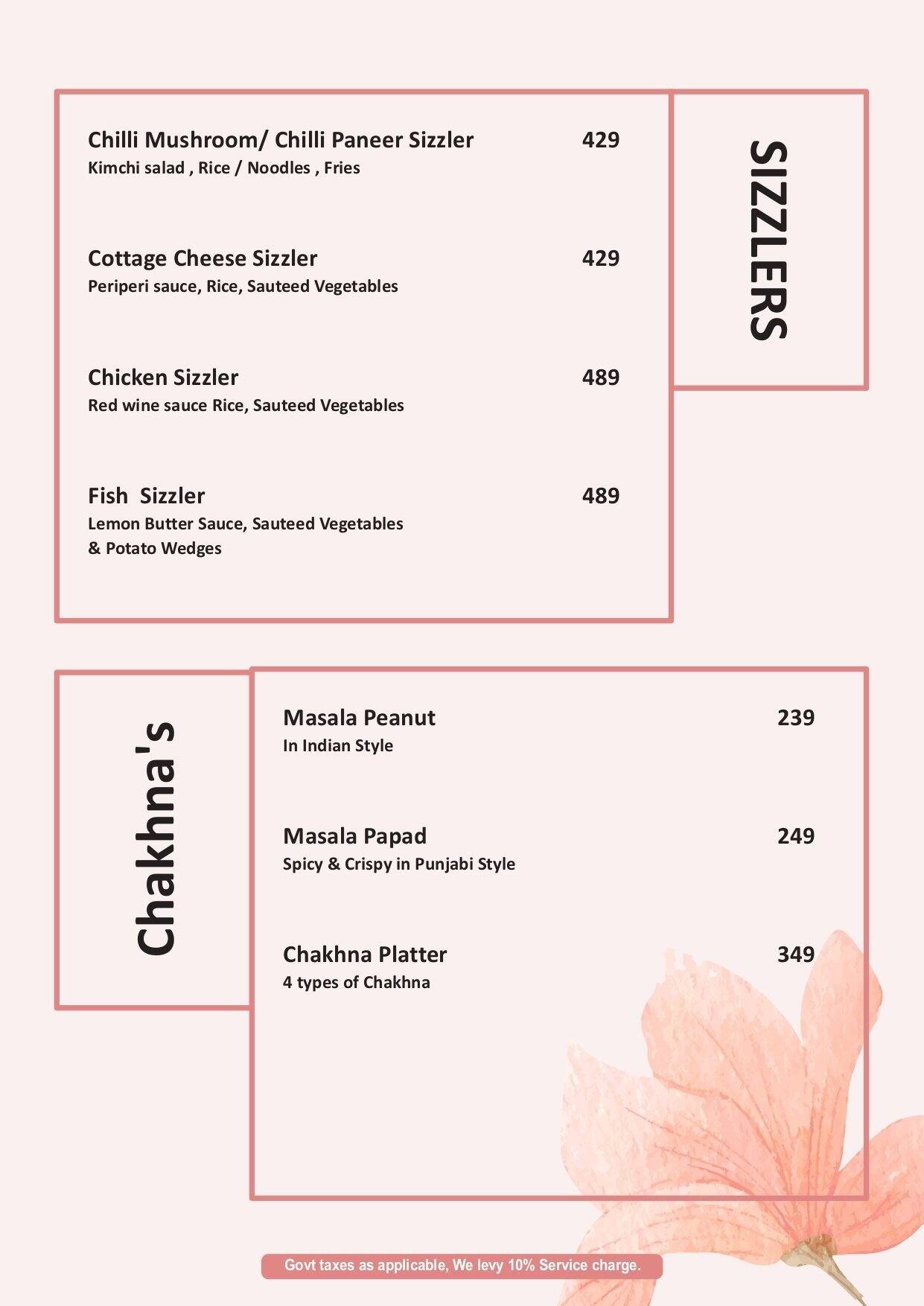 SIZZLERS

Chilli Mushroom/ Chilli Paneer Sizzler 429
Kimchi salad , Rice / Noodles , Fries

Cottage Cheese Sizzler 429
Periperi sauce, Rice, Sauteed Vegetables

Chicken Sizzler 489
Red wine sauce Rice, Sauteed Vegetables

Fish Sizzler 489
Lemon Butter Sauce, Sauteed Vegetables & Potato Wedges

Chakhna's

Masala Peanut 239
In Indian Style

Masala Papad 249
Spicy & Crispy in Punjabi Style

Chakhna Platter 349
4 types of Chakhna

Govt taxes as applicable, We levy 10% Service charge.